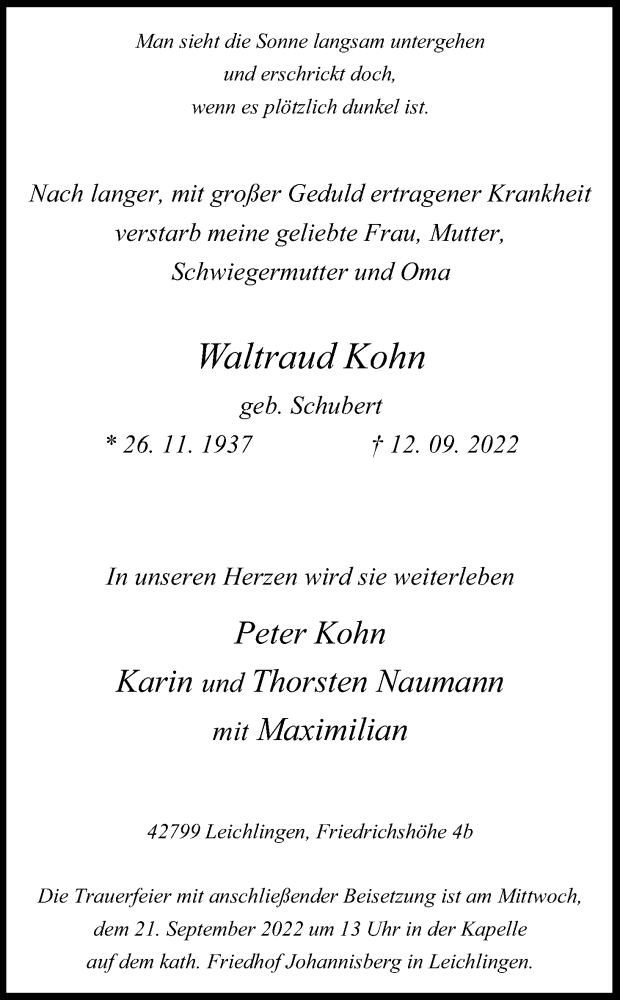 Man sieht die Sonne langsam untergehen
und erschrickt doch,
wenn es plötzlich dunkel ist.

Nach langer, mit großer Geduld ertragener Krankheit verstarb meine geliebte Frau, Mutter, Schwiegermutter und Oma

Waltraud Kohn

geb. Schubert

* 26. 11. 1937 † 12. 09. 2022

In unseren Herzen wird sie weiterleben

Peter Kohn
Karin und Thorsten Naumann
mit Maximilian

42799 Leichlingen, Friedrichshöhe 4b

Die Trauerfeier mit anschließender Beisetzung ist am Mittwoch, dem 21. September 2022 um 13 Uhr in der Kapelle auf dem kath. Friedhof Johannisberg in Leichlingen.